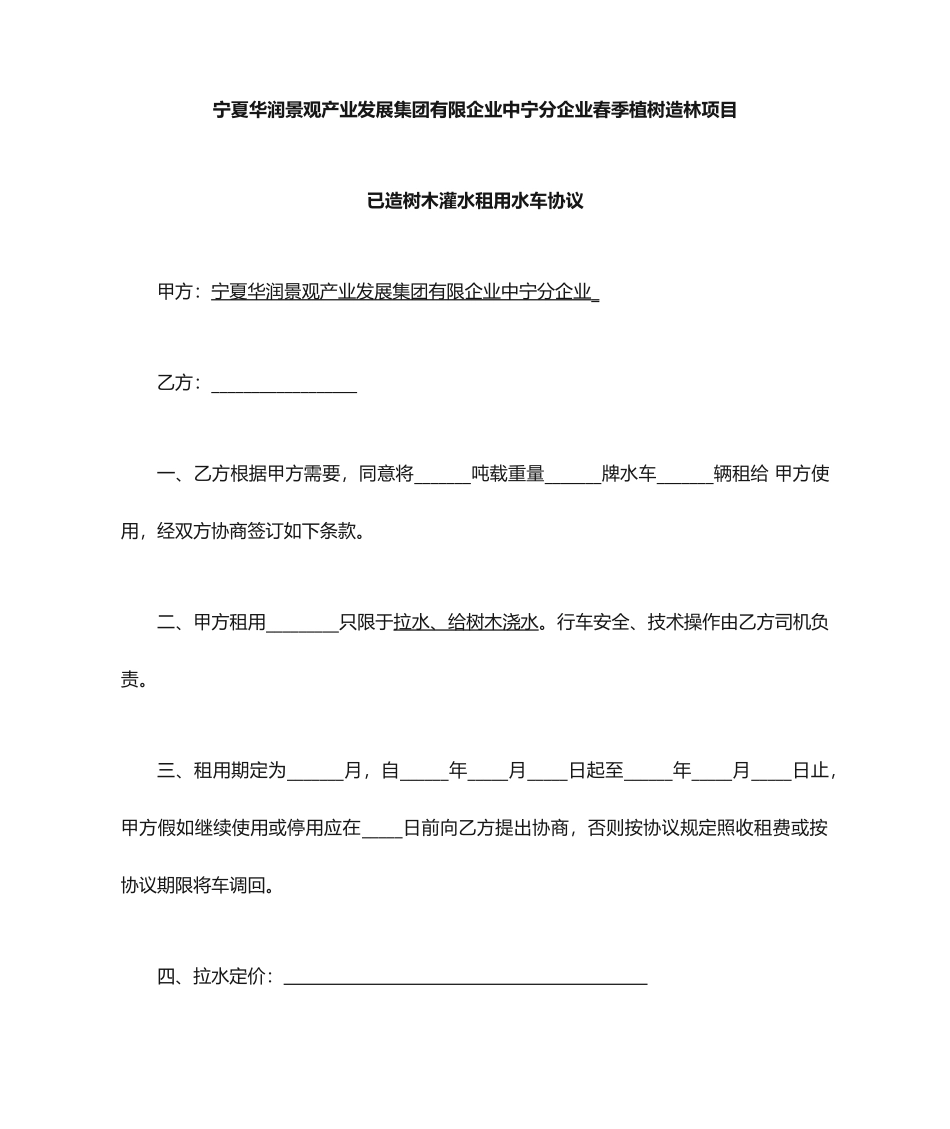 宁夏华润景观产业发展集团有限企业中宁分企业春季植树造林项目

已造树木灌水租用水车协议

甲方：宁夏华润景观产业发展集团有限企业中宁分企业

乙方：____

一、乙方根据甲方需要，同意将____吨载重量____牌水车____辆租给 甲方使用，经双方协商签订如下条款。

二、甲方租用____只限于拉水、给树木浇水。行车安全、技术操作由乙方司机负责。

三、租用期定为____月，自____年____月____日起至____年____月____日止，甲方假如继续使用或停用应在____日前向乙方提出协商，否则按协议规定照收租费或按协议期限将车调回。

四、拉水定价：____